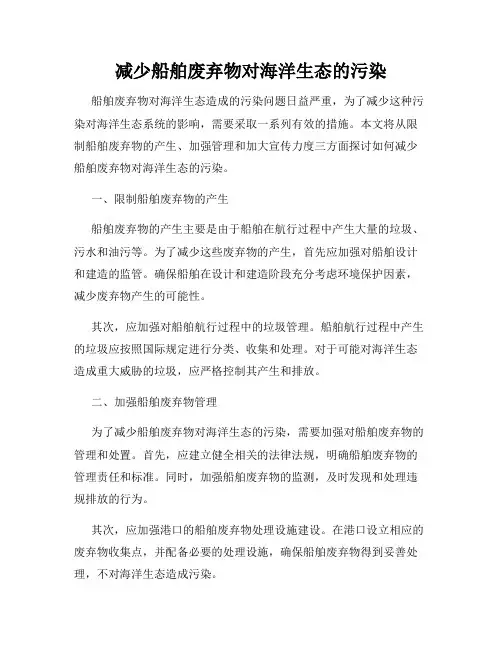 减少船舶废弃物对海洋生态的污染

船舶废弃物对海洋生态造成的污染问题日益严重，为了减少这种污染对海洋生态系统的影响，需要采取一系列有效的措施。本文将从限制船舶废弃物的产生、加强管理和加大宣传力度三方面探讨如何减少船舶废弃物对海洋生态的污染。

一、限制船舶废弃物的产生

船舶废弃物的产生主要是由于船舶在航行过程中产生大量的垃圾、污水和油污等。为了减少这些废弃物的产生，首先应加强对船舶设计和建造的监管。确保船舶在设计和建造阶段充分考虑环境保护因素，减少废弃物产生的可能性。

其次，应加强对船舶航行过程中的垃圾管理。船舶航行过程中产生的垃圾应按照国际规定进行分类、收集和处理。对于可能对海洋生态造成重大威胁的垃圾，应严格控制其产生和排放。

二、加强船舶废弃物管理

为了减少船舶废弃物对海洋生态的污染，需要加强对船舶废弃物的管理和处置。首先，应建立健全相关的法律法规，明确船舶废弃物的管理责任和标准。同时，加强船舶废弃物的监测，及时发现和处理违规排放的行为。

其次，应加强港口的船舶废弃物处理设施建设。在港口设立相应的废弃物收集点，并配备必要的处理设施，确保船舶废弃物得到妥善处理，不对海洋生态造成污染。